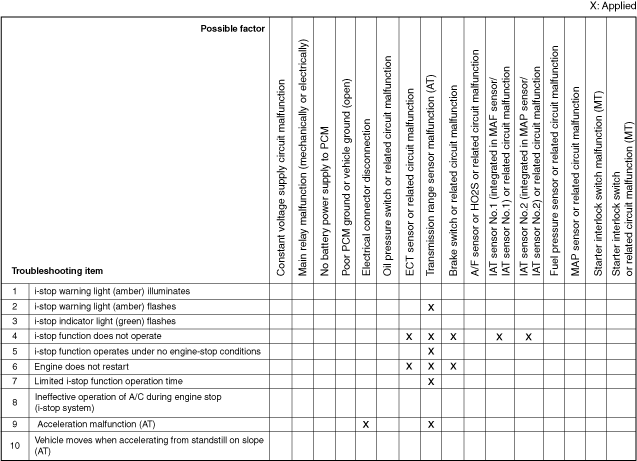 X: Applied

| | Possible factor / Troubleshooting item | Constant voltage supply circuit malfunction | Main relay malfunction (mechanically or electrically) | No battery power supply to PCM | Poor PCM ground or vehicle ground (open) | Electrical connector disconnection | Oil pressure switch or related circuit malfunction | ECT sensor or related circuit malfunction | Transmission range sensor malfunction (AT) | Brake switch or related circuit malfunction | A/F sensor or HO2S or related circuit malfunction | IAT sensor No.1 (integrated in MAF sensor/ IAT sensor No.1) or related circuit malfunction | IAT sensor No.2 (integrated in MAP sensor/ IAT sensor No.2) or related circuit malfunction | Fuel pressure sensor or related circuit malfunction | MAP sensor or related circuit malfunction | Starter interlock switch malfunction (MT) | Starter interlock switch or related circuit malfunction (MT) |
|---|---|---|---|---|---|---|---|---|---|---|---|---|---|---|---|---|---|
| 1 | i-stop warning light (amber) illuminates | | | | | | | | | | | | | | | | |
| 2 | i-stop warning light (amber) flashes | | | | | | | | X | | | | | | | | |
| 3 | i-stop indicator light (green) flashes | | | | | | | | | | | | | | | | |
| 4 | i-stop function does not operate | | | | | | | X | X | X | | X | X | | | | |
| 5 | i-stop function operates under no engine-stop conditions | | | | | | | | X | | | | | | | | |
| 6 | Engine does not restart | | | | | | | X | X | X | | | | | | | |
| 7 | Limited i-stop function operation time | | | | | | | | X | | | | | | | | |
| 8 | Ineffective operation of A/C during engine stop (i-stop system) | | | | | | | | | | | | | | | | |
| 9 | Acceleration malfunction (AT) | | | | | X | | | X | | | | | | | | |
| 10 | Vehicle moves when accelerating from standstill on slope (AT) | | | | | | | | | | | | | | | | |